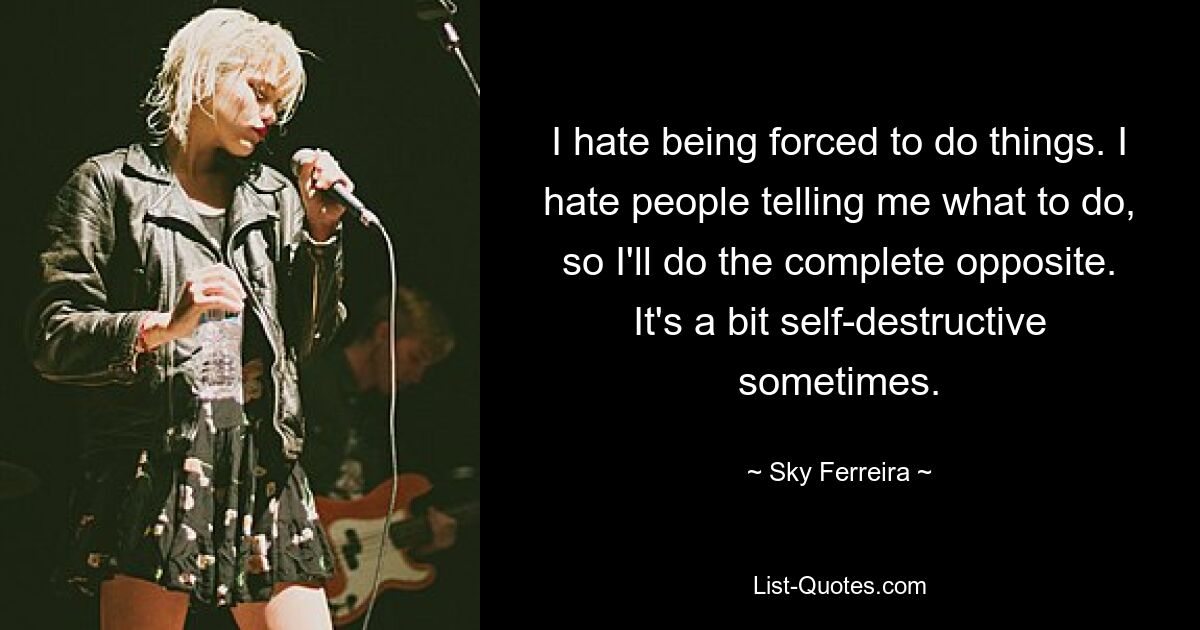 I hate being forced to do things. I hate people telling me what to do, so I'll do the complete opposite. It's a bit self-destructive sometimes.

~ Sky Ferreira ~

List-Quotes.com